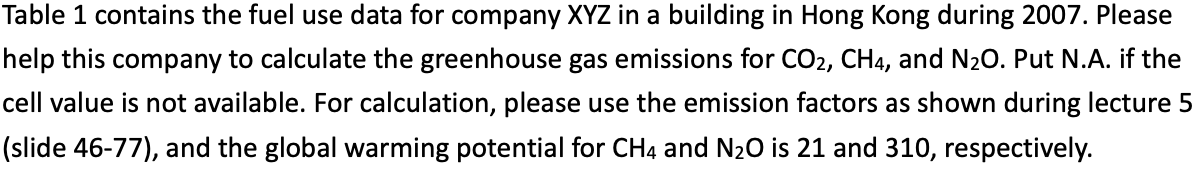 Table 1 contains the fuel use data for company XYZ in a building in Hong Kong during 2007. Please help this company to calculate the greenhouse gas emissions for $CO_2$, $CH_4$, and $N_2O$. Put N.A. if the cell value is not available. For calculation, please use the emission factors as shown during lecture 5 (slide 46-77), and the global warming potential for $CH_4$ and $N_2O$ is 21 and 310, respectively.